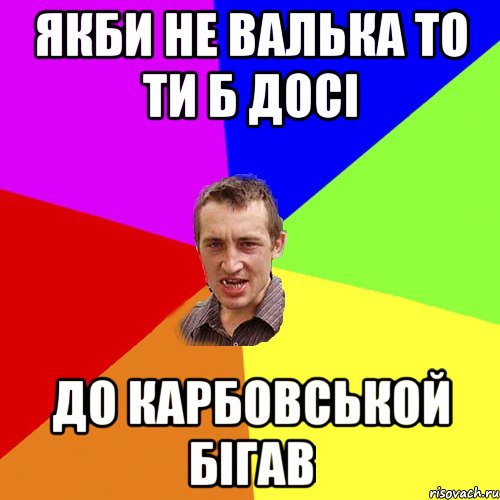 ЯКБИ НЕ ВАЛЬКА ТО ТИ Б ДОСІ

ДО КАРБОВСЬКОЙ БІГАВ

risovach.ru